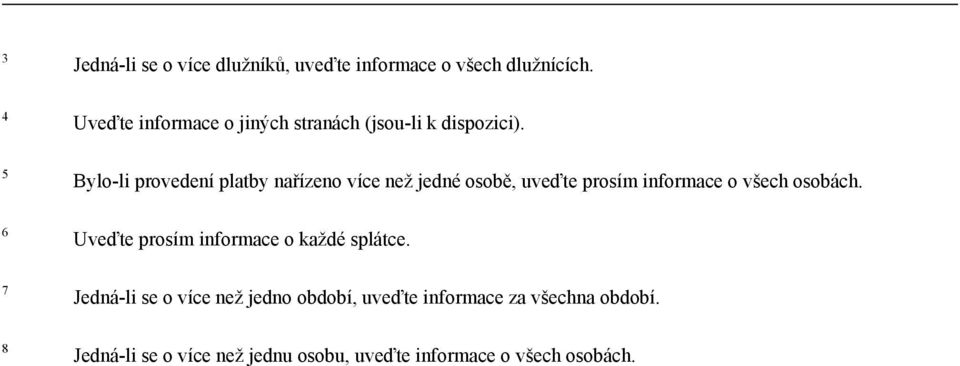 3 Jedná-li se o více dlužníků, uveďte informace o všech dlužnících.

4 Uveďte informace o jiných stranách (jsou-li k dispozici).

5 Bylo-li provedení platby nařízeno více než jedné osobě, uveďte prosím informace o všech osobách.

6 Uveďte prosím informace o každé splátce.

7 Jedná-li se o více než jedno období, uveďte informace za všechna období.

8 Jedná-li se o více než jednu osobu, uveďte informace o všech osobách.